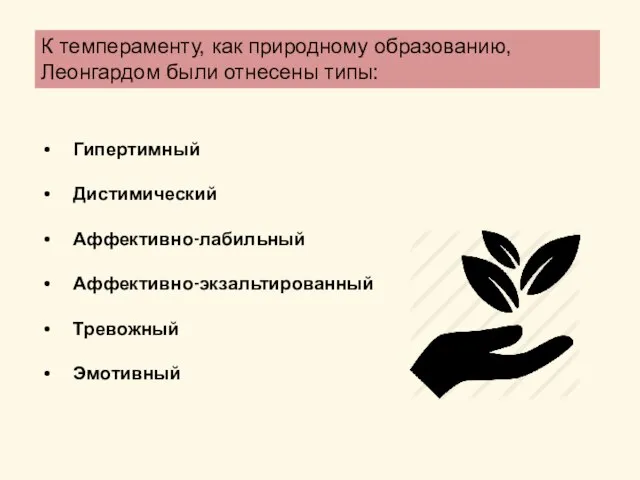 К темпераменту, как природному образованию, Леонгардом были отнесены типы:

• Гипертимный
• Дистимический
• Аффективно-лабильный
• Аффективно-экзальтированный
• Тревожный
• Эмотивный